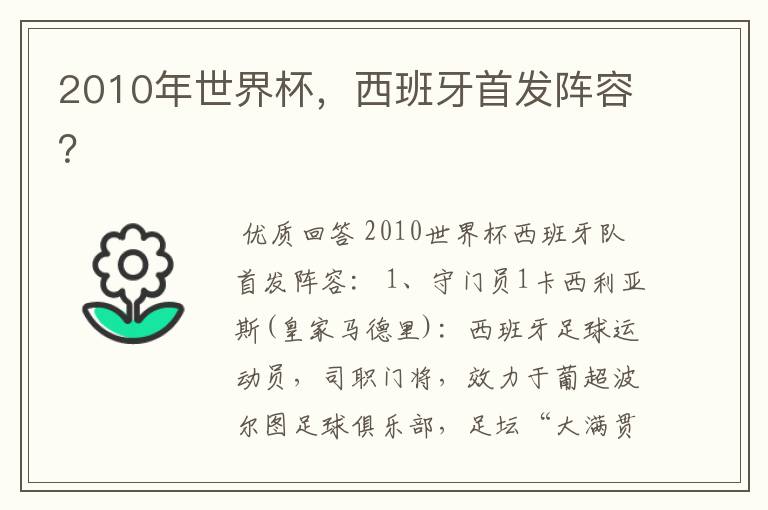 2010年世界杯，西班牙首发阵容？

优质回答 2010世界杯西班牙队首发阵容： 1、守门员1卡西利亚斯(皇家马德里)：西班牙足球运动员，司职门将，效力于葡超波尔图足球俱乐部，足坛“大满贯